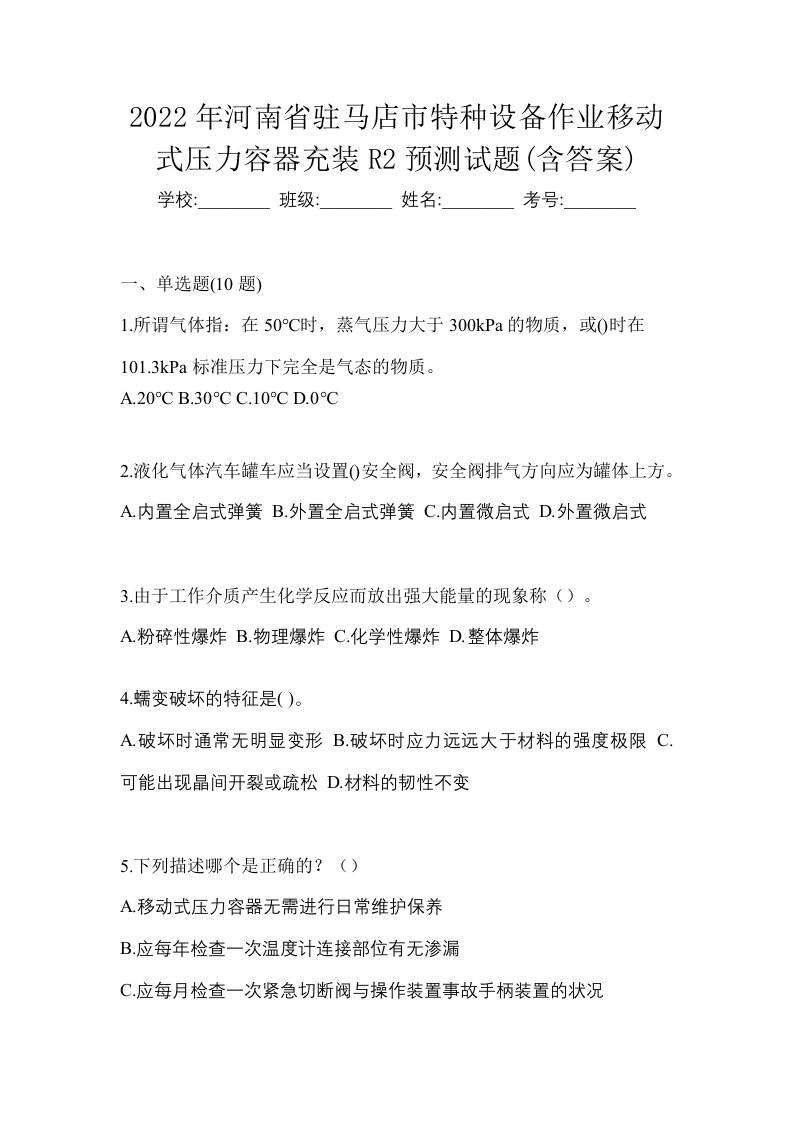 2022年河南省驻马店市特种设备作业移动式压力容器充装R2预测试题(含答案)

学校:________ 班级:________ 姓名:________ 考号:________

一、单选题(10题)

1.所谓气体指：在50℃时，蒸气压力大于300kPa的物质，或()时在101.3kPa标准压力下完全是气态的物质。
A.20℃ B.30℃ C.10℃ D.0℃

2.液化气体汽车罐车应当设置()安全阀，安全阀排气方向应为罐体上方。
A.内置全启式弹簧 B.外置全启式弹簧 C.内置微启式 D.外置微启式

3.由于工作介质产生化学反应而放出强大能量的现象称（）。
A.粉碎性爆炸 B.物理爆炸 C.化学性爆炸 D.整体爆炸

4.蠕变破坏的特征是( )。
A.破坏时通常无明显变形 B.破坏时应力远远大于材料的强度极限 C.可能出现晶间开裂或疏松 D.材料的韧性不变

5.下列描述哪个是正确的？（）
A.移动式压力容器无需进行日常维护保养
B.应每年检查一次温度计连接部位有无渗漏
C.应每月检查一次紧急切断阀与操作装置事故手柄装置的状况